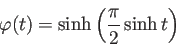 $\varphi(t) = \sinh\left(\frac{\pi}{2}\sinh t\right)$